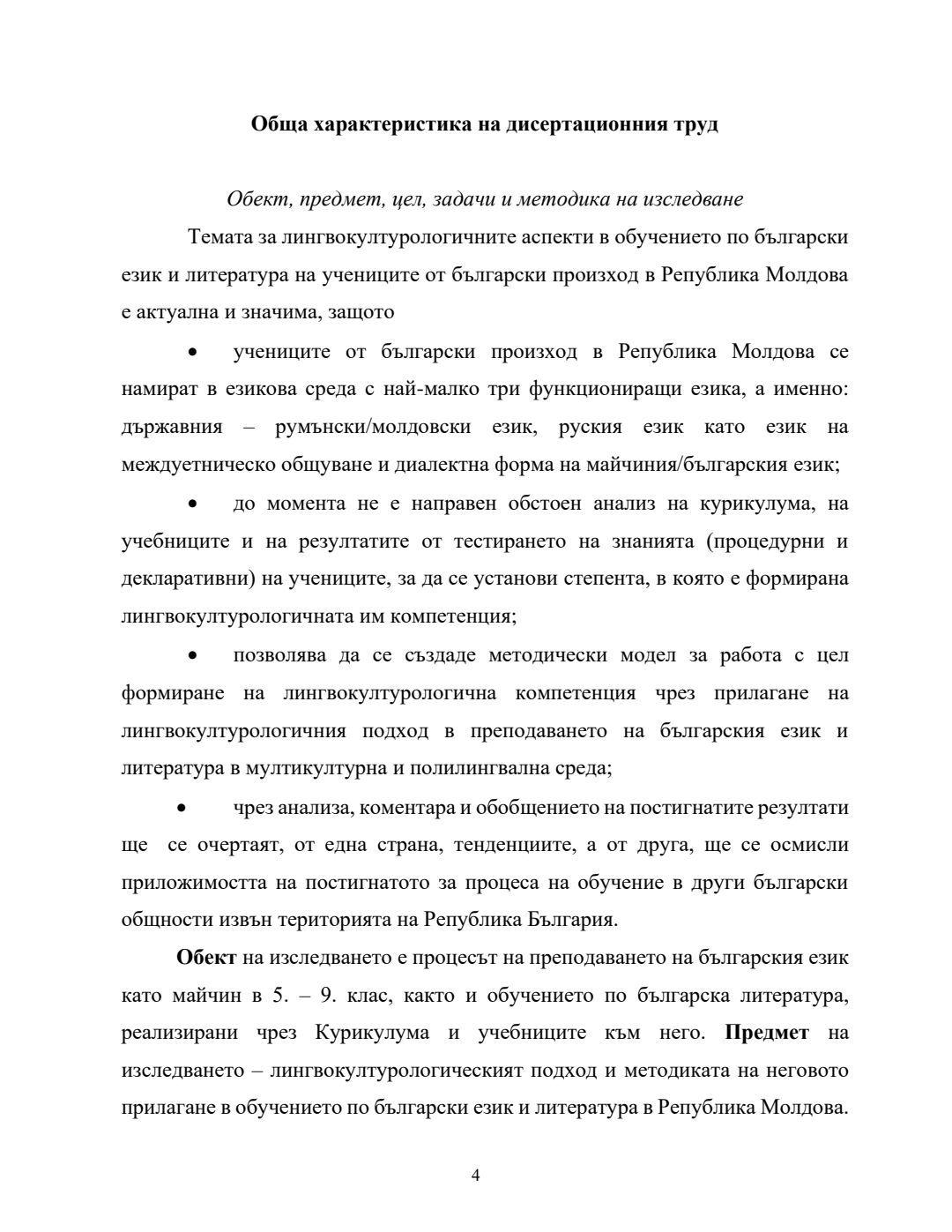 Обща характеристика на дисертационния труд

Обект, предмет, цел, задачи и методика на изследване

Темата за лингвокултурологичните аспекти в обучението по български език и литература на учениците от български произход в Република Молдова е актуална и значима, защото

• учениците от български произход в Република Молдова се намират в езикова среда с най-малко три функциониращи езика, а именно: държавния – румънски/молдовски език, руския език като език на междуетническо общуване и диалектна форма на майчиния/българския език;

• до момента не е направен обстоен анализ на курикулума, на учебниците и на резултатите от тестирането на знанията (процедурни и декларативни) на учениците, за да се установи степента, в която е формирана лингвокултурологичната им компетенция;

• позволява да се създаде методически модел за работа с цел формиране на лингвокултурологична компетенция чрез прилагане на лингвокултурологичния подход в преподаването на българския език и литература в мултикултурна и полилингвална среда;

• чрез анализа, коментара и обобщението на постигнатите резултати ще се очертаят, от една страна, тенденциите, а от друга, ще се осмисли приложимостта на постигнатото за процеса на обучение в други български общности извън територията на Република България.

Обект на изследването е процесът на преподаването на българския език като майчин в 5. – 9. клас, както и обучението по българска литература, реализирани чрез Курикулума и учебниците към него. Предмет на изследването – лингвокултурологическият подход и методиката на неговото прилагане в обучението по български език и литература в Република Молдова.

4